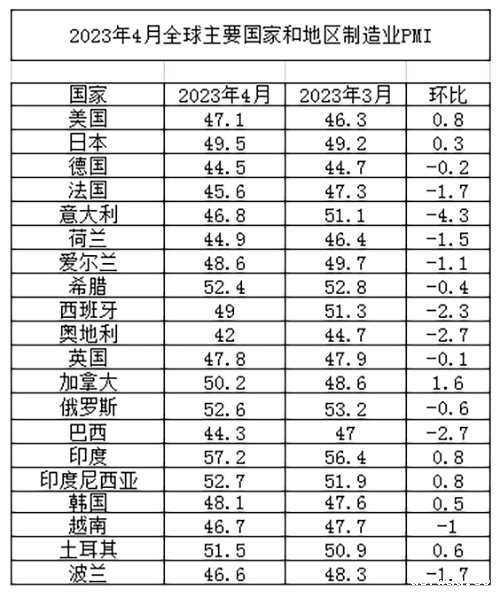 2023年4月全球主要国家和地区制造业PMI

| 国家 | 2023年4月 | 2023年3月 | 环比 |
|---|---|---|---|
| 美国 | 47.1 | 46.3 | 0.8 |
| 日本 | 49.5 | 49.2 | 0.3 |
| 德国 | 44.5 | 44.7 | -0.2 |
| 法国 | 45.6 | 47.3 | -1.7 |
| 意大利 | 46.8 | 51.1 | -4.3 |
| 荷兰 | 44.9 | 46.4 | -1.5 |
| 爱尔兰 | 48.6 | 49.7 | -1.1 |
| 希腊 | 52.4 | 52.8 | -0.4 |
| 西班牙 | 49 | 51.3 | -2.3 |
| 奥地利 | 42 | 44.7 | -2.7 |
| 英国 | 47.8 | 47.9 | -0.1 |
| 加拿大 | 50.2 | 48.6 | 1.6 |
| 俄罗斯 | 52.6 | 53.2 | -0.6 |
| 巴西 | 44.3 | 47 | -2.7 |
| 印度 | 57.2 | 56.4 | 0.8 |
| 印度尼西亚 | 52.7 | 51.9 | 0.8 |
| 韩国 | 48.1 | 47.6 | 0.5 |
| 越南 | 46.7 | 47.7 | -1 |
| 土耳其 | 51.5 | 50.9 | 0.6 |
| 波兰 | 46.6 | 48.3 | -1.7 |